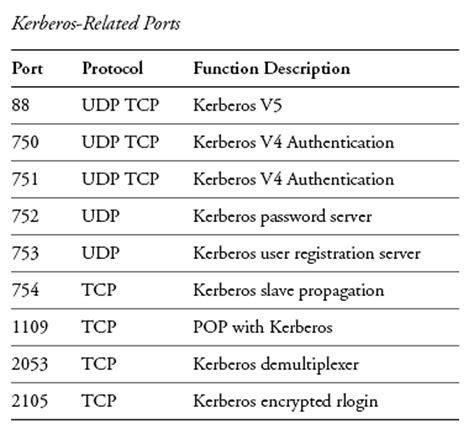 Kerberos-Related Ports

| Port | Protocol | Function Description |
|---|---|---|
| 88 | UDP TCP | Kerberos V5 |
| 750 | UDP TCP | Kerberos V4 Authentication |
| 751 | UDP TCP | Kerberos V4 Authentication |
| 752 | UDP | Kerberos password server |
| 753 | UDP | Kerberos user registration server |
| 754 | TCP | Kerberos slave propagation |
| 1109 | TCP | POP with Kerberos |
| 2053 | TCP | Kerberos demultiplexer |
| 2105 | TCP | Kerberos encrypted rlogin |